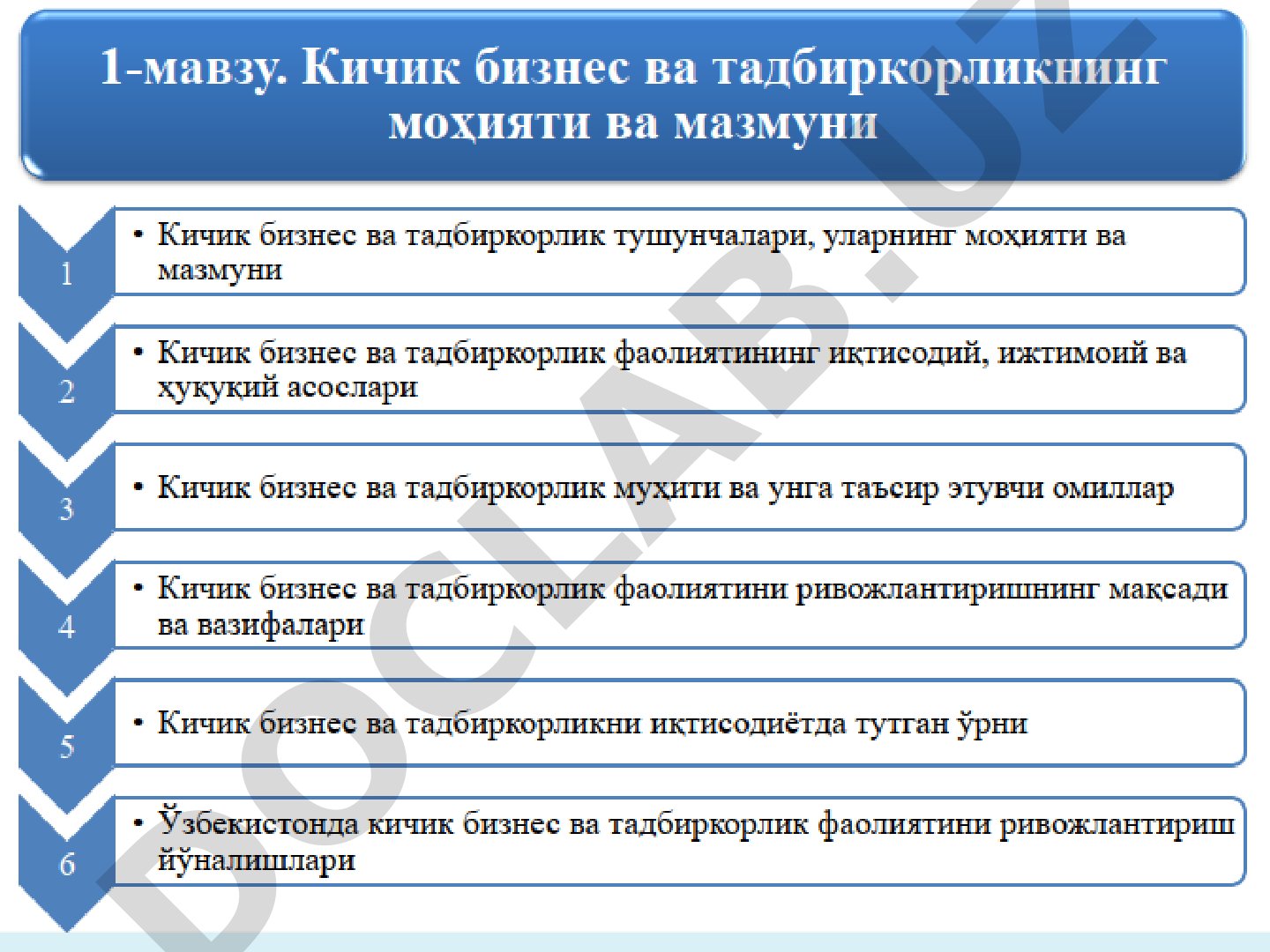 1-мавзу. Кичик бизнес ва тадбиркорликнинг моҳияти ва мазмуни

1
• Кичик бизнес ва тадбиркорлик тушунчалари, уларнинг моҳияти ва мазмуни

2
• Кичик бизнес ва тадбиркорлик фаолиятининг иқтисодий, ижтимоий ва ҳуқуқий асослари

3
• Кичик бизнес ва тадбиркорлик муҳити ва унга таъсир этувчи омиллар

4
• Кичик бизнес ва тадбиркорлик фаолиятини ривожлантиришнинг мақсади ва вазифалари

5
• Кичик бизнес ва тадбиркорликни иқтисодиётда тутган ўрни

6
• Ўзбекистонда кичик бизнес ва тадбиркорлик фаолиятини ривожлантириш йўналишлари

DOCLAB.UZ